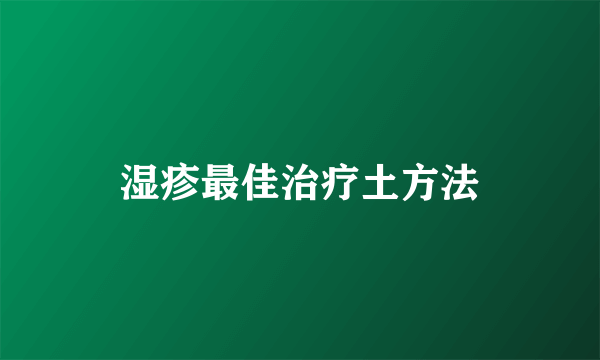 湿疹最佳治疗土方法